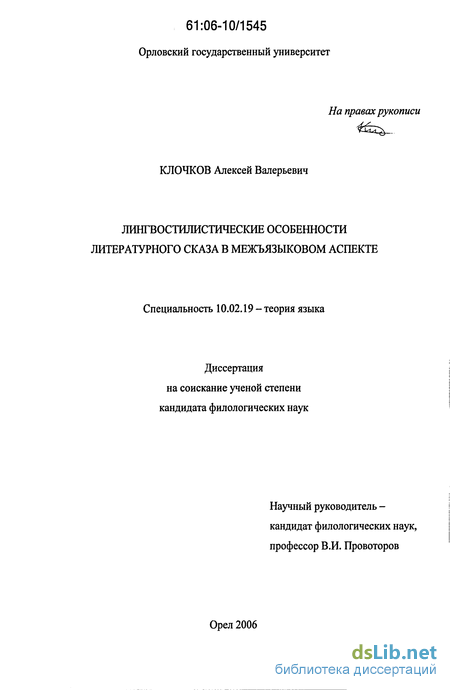 61:06-10/1545

Орловский государственный университет

На правах рукописи

КЛОЧКОВ Алексей Валерьевич

ЛИНГВОСТИЛИСТИЧЕСКИЕ ОСОБЕННОСТИ
ЛИТЕРАТУРНОГО СКАЗА В МЕЖЪЯЗЫКОВОМ АСПЕКТЕ

Специальность 10.02.19 – теория языка

Диссертация
на соискание ученой степени
кандидата филологических наук

Научный руководитель –
кандидат филологических наук,
профессор В.И. Провоторов

Орел 2006

dsLib.net
библиотека диссертаций